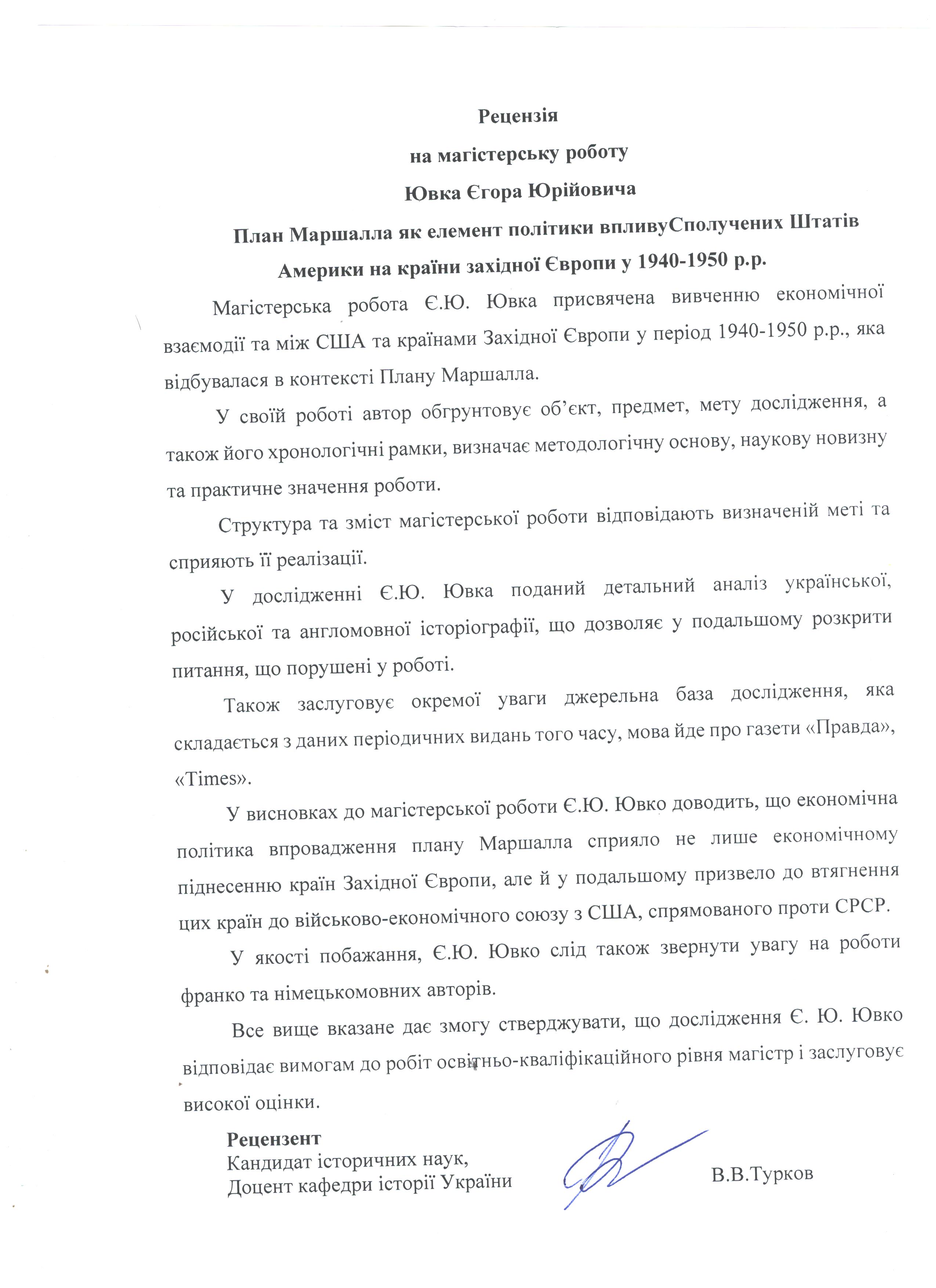 Рецензія
на магістерську роботу
Ювка Єгора Юрійовича
План Маршалла як елемент політики впливуСполучених Штатів Америки на країни західної Європи у 1940-1950 р.р.

Магістерська робота Є.Ю. Ювка присвячена вивченню економічної взаємодії та між США та країнами Західної Європи у період 1940-1950 р.р., яка відбувалася в контексті Плану Маршалла.

У своїй роботі автор обгрунтовує об'єкт, предмет, мету дослідження, а також його хронологічні рамки, визначає методологічну основу, наукову новизну та практичне значення роботи.

Структура та зміст магістерської роботи відповідають визначеній меті та сприяють її реалізації.

У дослідженні Є.Ю. Ювка поданий детальний аналіз української, російської та англомовної історіографії, що дозволяє у подальшому розкрити питання, що порушені у роботі.

Також заслуговує окремої уваги джерельна база дослідження, яка складається з даних періодичних видань того часу, мова йде про газети «Правда», «Times».

У висновках до магістерської роботи Є.Ю. Ювко доводить, що економічна політика впровадження плану Маршалла сприяло не лише економічному піднесенню країн Західної Європи, але й у подальшому призвело до втягнення цих країн до військово-економічного союзу з США, спрямованого проти СРСР.

У якості побажання, Є.Ю. Ювко слід також звернути увагу на роботи франко та німецькомовних авторів.

Все вище вказане дає змогу стверджувати, що дослідження Є. Ю. Ювко відповідає вимогам до робіт освітньо-кваліфікаційного рівня магістр і заслуговує високої оцінки.

Рецензент
Кандидат історичних наук,
Доцент кафедри історії України
В.В.Турков